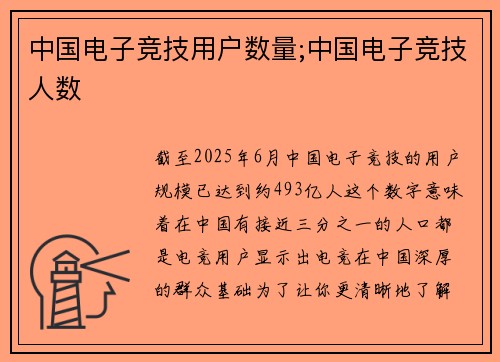 中国电子竞技用户数量;中国电子竞技人数

截至2025年6月中国电子竞技的用户规模已达到约493亿人这个数字意味着在中国有接近三分之一的人口都是电竞用户显示出电竞在中国深厚的群众基础为了让你更清晰地了解